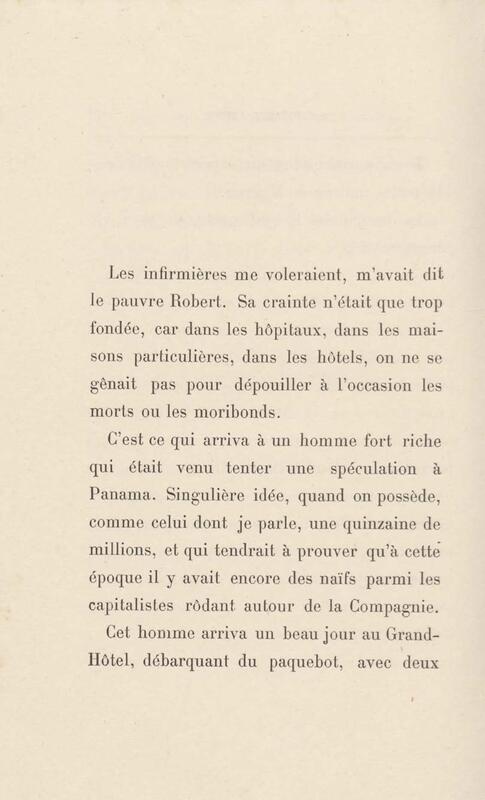 Les infirmières me voleraient, m'avait dit le pauvre Robert. Sa crainte n'était que trop fondée, car dans les hôpitaux, dans les maisons particulières, dans les hôtels, on ne se gênait pas pour dépouiller à l'occasion les morts ou les moribonds.

C'est ce qui arriva à un homme fort riche qui était venu tenter une spéculation à Panama. Singulière idée, quand on possède, comme celui dont je parle, une quinzaine de millions, et qui tendrait à prouver qu'à cette époque il y avait encore des naïfs parmi les capitalistes rôdant autour de la Compagnie.

Cet homme arriva un beau jour au Grand-Hôtel, débarquant du paquebot, avec deux